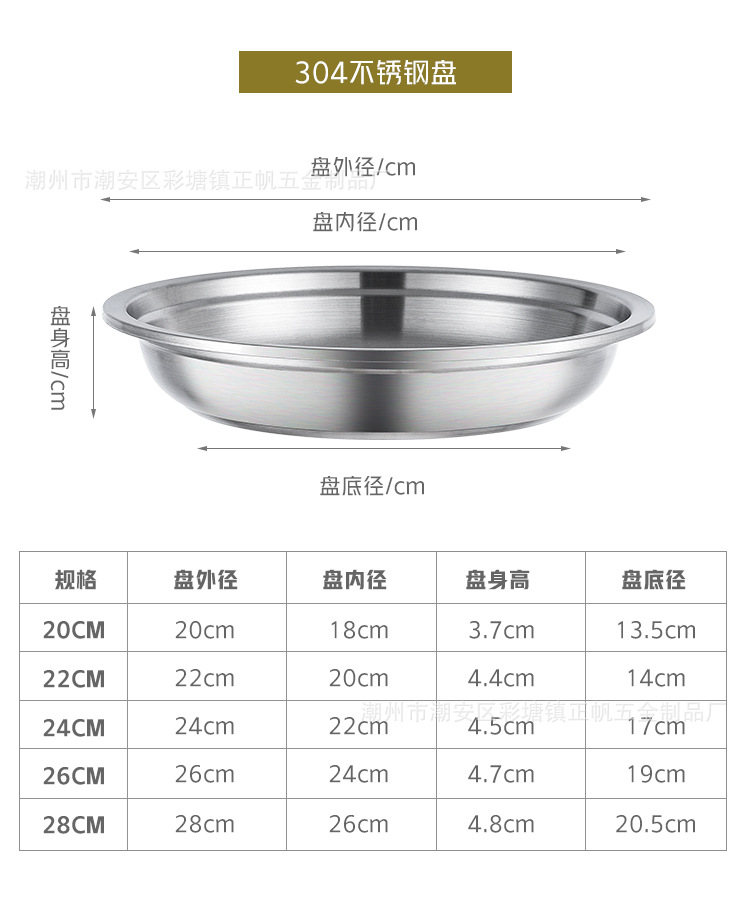 304不锈钢盘

潮州市潮安区彩塘镇正帆五金制品厂

盘外径/cm

盘内径/cm

盘身高/cm

盘底径/cm

| 规格 | 盘外径 | 盘内径 | 盘身高 | 盘底径 |
|---|---|---|---|---|
| 20CM | 20cm | 18cm | 3.7cm | 13.5cm |
| 22CM | 22cm | 20cm | 4.4cm | 14cm |
| 24CM | 24cm | 22cm | 4.5cm | 17cm |
| 26CM | 26cm | 24cm | 4.7cm | 19cm |
| 28CM | 28cm | 26cm | 4.8cm | 20.5cm |

潮州市潮安区彩塘镇正帆五金制品厂